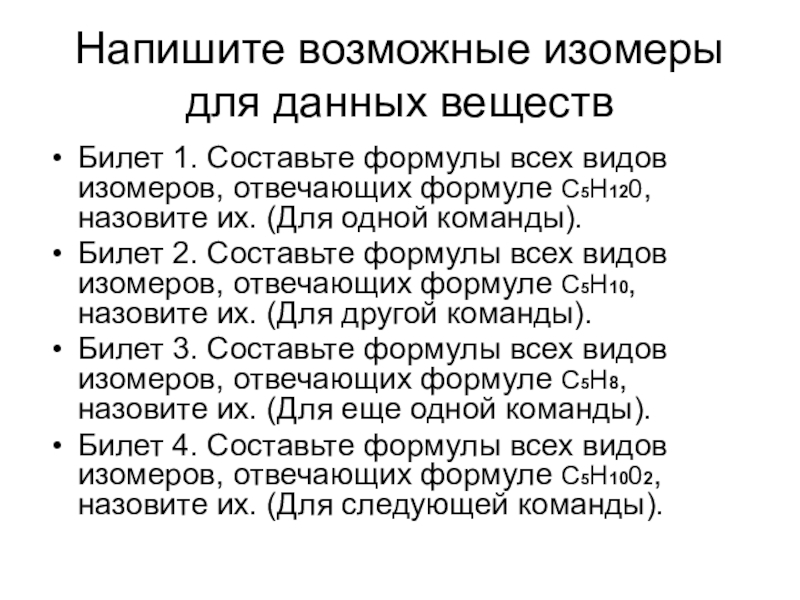 Напишите возможные изомеры для данных веществ

• Билет 1. Составьте формулы всех видов изомеров, отвечающих формуле $C_5H_{12}0$, назовите их. (Для одной команды).
• Билет 2. Составьте формулы всех видов изомеров, отвечающих формуле $C_5H_{10}$, назовите их. (Для другой команды).
• Билет 3. Составьте формулы всех видов изомеров, отвечающих формуле $C_5H_8$, назовите их. (Для еще одной команды).
• Билет 4. Составьте формулы всех видов изомеров, отвечающих формуле $C_5H_{10}0_2$, назовите их. (Для следующей команды).